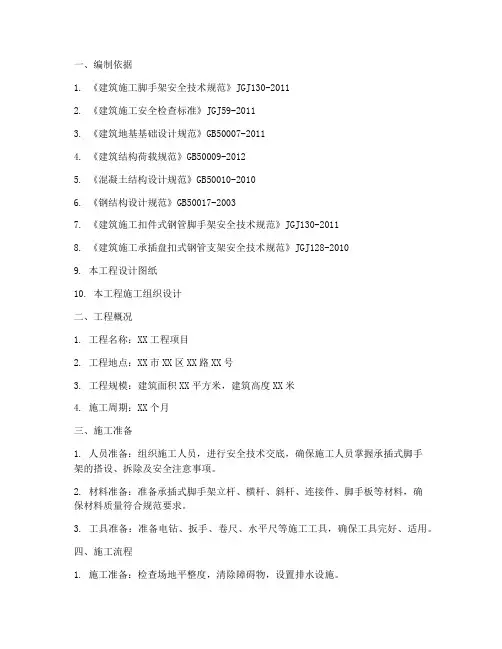 一、编制依据

1. 《建筑施工脚手架安全技术规范》JGJ130-2011

2. 《建筑施工安全检查标准》JGJ59-2011

3. 《建筑地基基础设计规范》GB50007-2011

4. 《建筑结构荷载规范》GB50009-2012

5. 《混凝土结构设计规范》GB50010-2010

6. 《钢结构设计规范》GB50017-2003

7. 《建筑施工扣件式钢管脚手架安全技术规范》JGJ130-2011

8. 《建筑施工承插盘扣式钢管支架安全技术规范》JGJ128-2010

9. 本工程设计图纸

10. 本工程施工组织设计

二、工程概况

1. 工程名称：XX工程项目

2. 工程地点：XX市XX区XX路XX号

3. 工程规模：建筑面积XX平方米，建筑高度XX米

4. 施工周期：XX个月

三、施工准备

1. 人员准备：组织施工人员，进行安全技术交底，确保施工人员掌握承插式脚手架的搭设、拆除及安全注意事项。

2. 材料准备：准备承插式脚手架立杆、横杆、斜杆、连接件、脚手板等材料，确保材料质量符合规范要求。

3. 工具准备：准备电钻、扳手、卷尺、水平尺等施工工具，确保工具完好、适用。

四、施工流程

1. 施工准备：检查场地平整度，清除障碍物，设置排水设施。